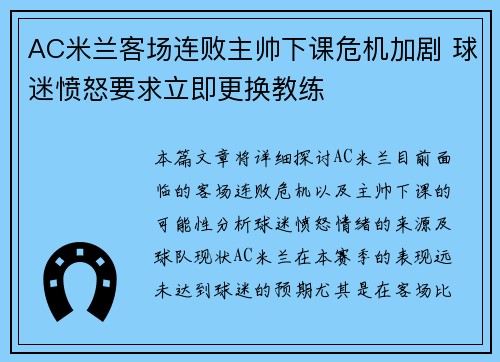 AC米兰客场连败主帅下课危机加剧 球迷愤怒要求立即更换教练

本篇文章将详细探讨AC米兰目前面临的客场连败危机以及主帅下课的可能性分析球迷愤怒情绪的来源及球队现状AC米兰在本赛季的表现远未达到球迷的预期尤其是在客场比